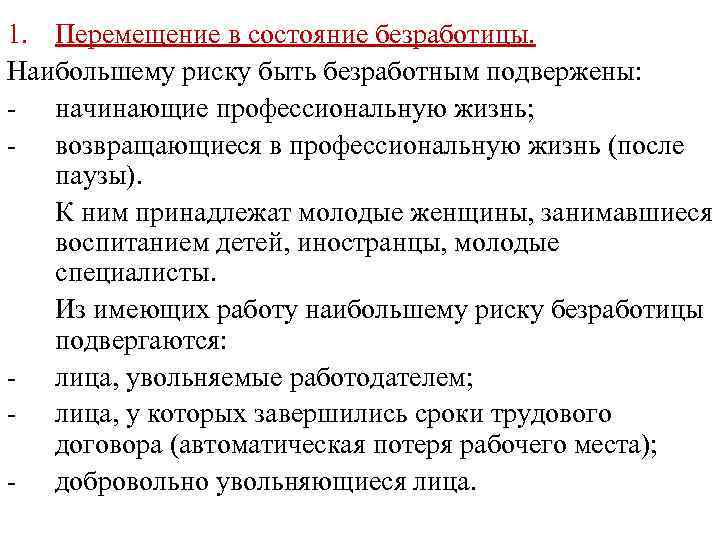 1. Перемещение в состояние безработицы.

Наибольшему риску быть безработным подвержены:

- начинающие профессиональную жизнь;
- возвращающиеся в профессиональную жизнь (после паузы).

К ним принадлежат молодые женщины, занимавшиеся воспитанием детей, иностранцы, молодые специалисты.

Из имеющих работу наибольшему риску безработицы подвергаются:

- лица, увольняемые работодателем;
- лица, у которых завершились сроки трудового договора (автоматическая потеря рабочего места);
- добровольно увольняющиеся лица.